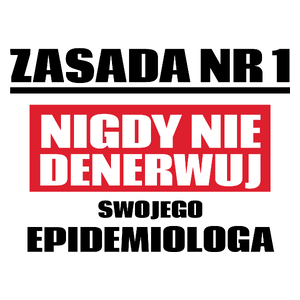 ZASADA NR 1

NIGDY NIE DENERWUJ

SWOJEGO

EPIDEMIOLOGA